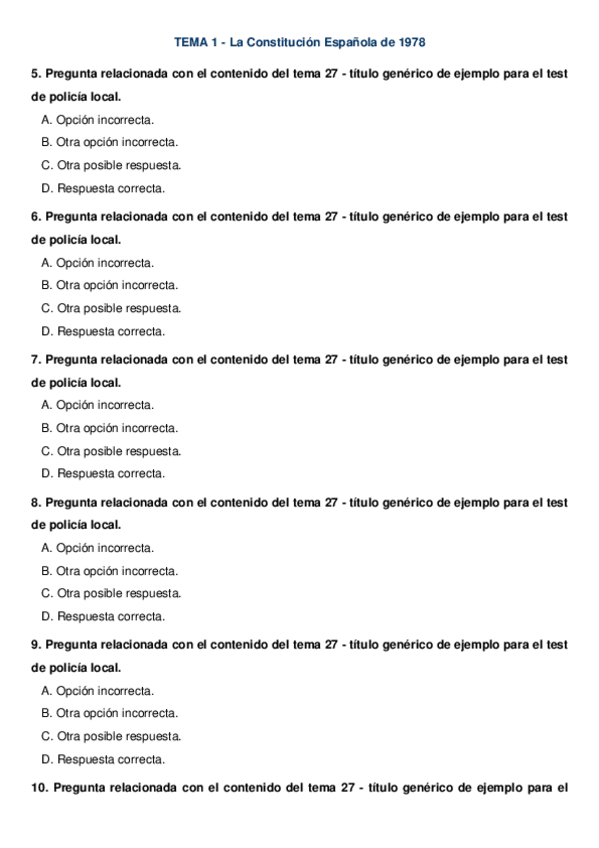 TEMA 1 - La Constitución Española de 1978

5. Pregunta relacionada con el contenido del tema 27 - título genérico de ejemplo para el test de policía local.

A. Opción incorrecta.
B. Otra opción incorrecta.
C. Otra posible respuesta.
D. Respuesta correcta.

6. Pregunta relacionada con el contenido del tema 27 - título genérico de ejemplo para el test de policía local.

A. Opción incorrecta.
B. Otra opción incorrecta.
C. Otra posible respuesta.
D. Respuesta correcta.

7. Pregunta relacionada con el contenido del tema 27 - título genérico de ejemplo para el test de policía local.

A. Opción incorrecta.
B. Otra opción incorrecta.
C. Otra posible respuesta.
D. Respuesta correcta.

8. Pregunta relacionada con el contenido del tema 27 - título genérico de ejemplo para el test de policía local.

A. Opción incorrecta.
B. Otra opción incorrecta.
C. Otra posible respuesta.
D. Respuesta correcta.

9. Pregunta relacionada con el contenido del tema 27 - título genérico de ejemplo para el test de policía local.

A. Opción incorrecta.
B. Otra opción incorrecta.
C. Otra posible respuesta.
D. Respuesta correcta.

10. Pregunta relacionada con el contenido del tema 27 - título genérico de ejemplo para el